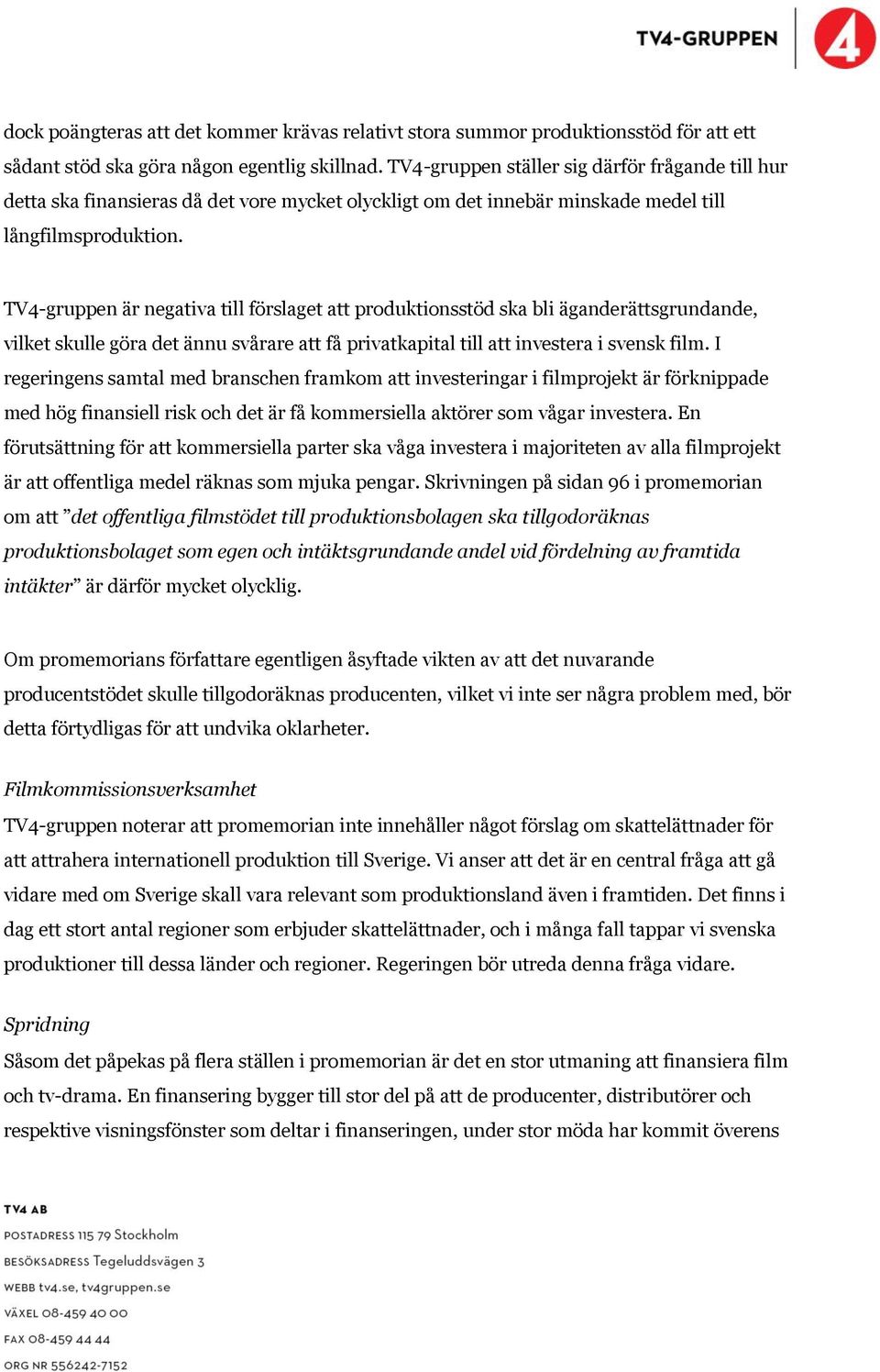 TV4-GRUPPEN 4

dock poängteras att det kommer krävas relativt stora summor produktionsstöd för att ett sådant stöd ska göra någon egentlig skillnad. TV4-gruppen ställer sig därför frågande till hur detta ska finansieras då det vore mycket olyckligt om det innebär minskade medel till långfilmsproduktion.

TV4-gruppen är negativa till förslaget att produktionsstöd ska bli äganderättsgrundande, vilket skulle göra det ännu svårare att få privatkapital till att investera i svensk film. I regeringens samtal med branschen framkom att investeringar i filmprojekt är förknippade med hög finansiell risk och det är få kommersiella aktörer som vågar investera. En förutsättning för att kommersiella parter ska våga investera i majoriteten av alla filmprojekt är att offentliga medel räknas som mjuka pengar. Skrivningen på sidan 96 i promemorian om att ”det offentliga filmstödet till produktionsbolagen ska tillgodoräknas produktionsbolaget som egen och intäktsgrundande andel vid fördelning av framtida intäkter” är därför mycket olycklig.

Om promemorians författare egentligen åsyftade vikten av att det nuvarande producentstödet skulle tillgodoräknas producenten, vilket vi inte ser några problem med, bör detta förtydligas för att undvika oklarheter.

Filmkommissionsverksamhet
TV4-gruppen noterar att promemorian inte innehåller något förslag om skattelättnader för att attrahera internationell produktion till Sverige. Vi anser att det är en central fråga att gå vidare med om Sverige skall vara relevant som produktionsland även i framtiden. Det finns i dag ett stort antal regioner som erbjuder skattelättnader, och i många fall tappar vi svenska produktioner till dessa länder och regioner. Regeringen bör utreda denna fråga vidare.

Spridning
Såsom det påpekas på flera ställen i promemorian är det en stor utmaning att finansiera film och tv-drama. En finansering bygger till stor del på att de producenter, distributörer och respektive visningsfönster som deltar i finanseringen, under stor möda har kommit överens

TV4 AB
POSTADRESS 115 79 Stockholm
BESÖKSADRESS Tegeluddsvägen 3
WEBB tv4.se, tv4gruppen.se
VÄXEL 08-459 40 00
FAX 08-459 44 44
ORG NR 556242-7152